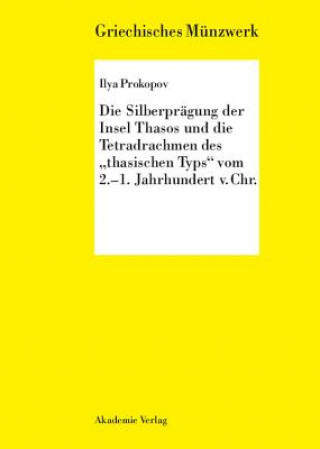 Griechisches Münzwerk

Ilya Prokopov

Die Silberprägung der Insel Thasos und die Tetradrachmen des „thasischen Typs“ vom 2.–1. Jahrhundert v. Chr.

Akademie Verlag